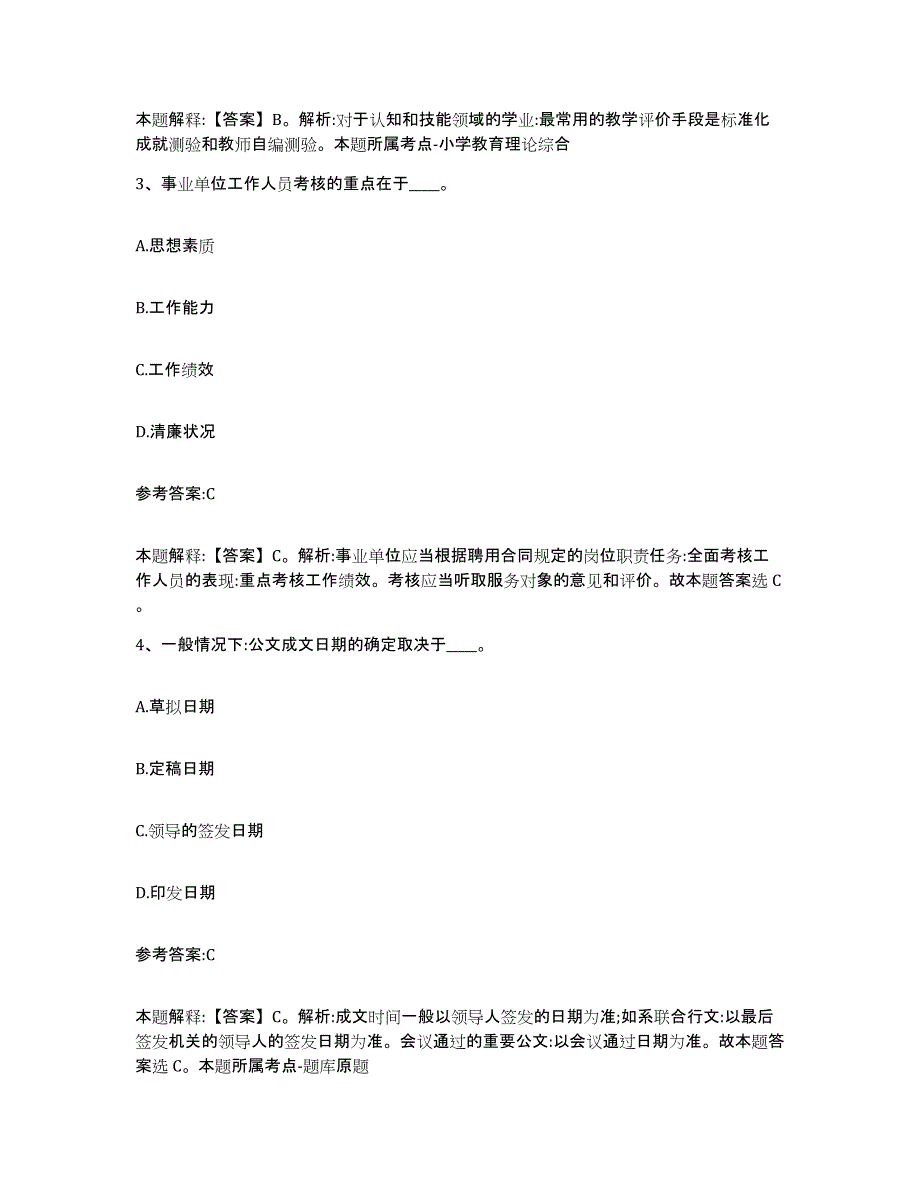 本题解释:【答案】B。解析:对于认知和技能领域的学业:最常用的教学评价手段是标准化成就测验和教师自编测验。本题所属考点-小学教育理论综合

3、事业单位工作人员考核的重点在于____。

A.思想素质

B.工作能力

C.工作绩效

D.清廉状况

参考答案:C

本题解释:【答案】C。解析:事业单位应当根据聘用合同规定的岗位职责任务:全面考核工作人员的表现:重点考核工作绩效。考核应当听取服务对象的意见和评价。故本题答案选C。

4、一般情况下:公文成文日期的确定取决于____。

A.草拟日期

B.定稿日期

C.领导的签发日期

D.印发日期

参考答案:C

本题解释:【答案】C。解析:成文时间一般以领导人签发的日期为准;如系联合行文:以最后签发机关的领导人的签发日期为准。会议通过的重要公文:以会议通过日期为准。故本题答案选C。本题所属考点-题库原题